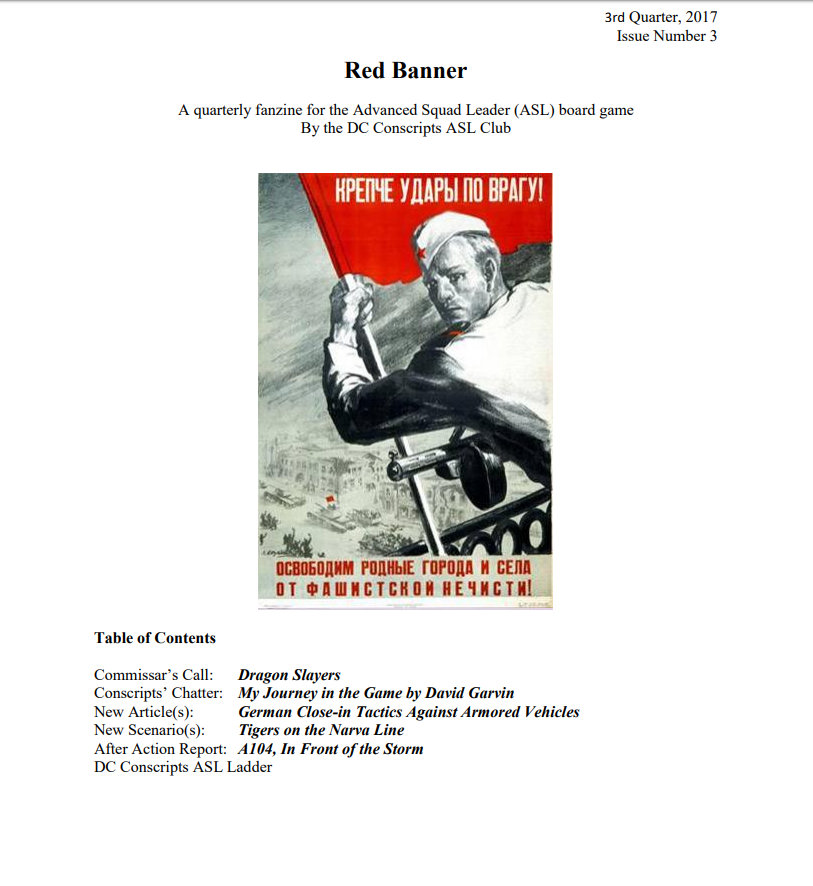 3rd Quarter, 2017
Issue Number 3

Red Banner

A quarterly fanzine for the Advanced Squad Leader (ASL) board game
By the DC Conscripts ASL Club

КРЕПЧЕ УДАРЫ ПО ВРАГУ!

ОСВОБОДИМ РОДНЫЕ ГОРОДА И СЕЛА
ОТ ФАШИСТСКОЙ НЕЧИСТИ!

Table of Contents

Commissar's Call: Dragon Slayers
Conscripts' Chatter: My Journey in the Game by David Garvin
New Article(s): German Close-in Tactics Against Armored Vehicles
New Scenario(s): Tigers on the Narva Line
After Action Report: A104, In Front of the Storm
DC Conscripts ASL Ladder